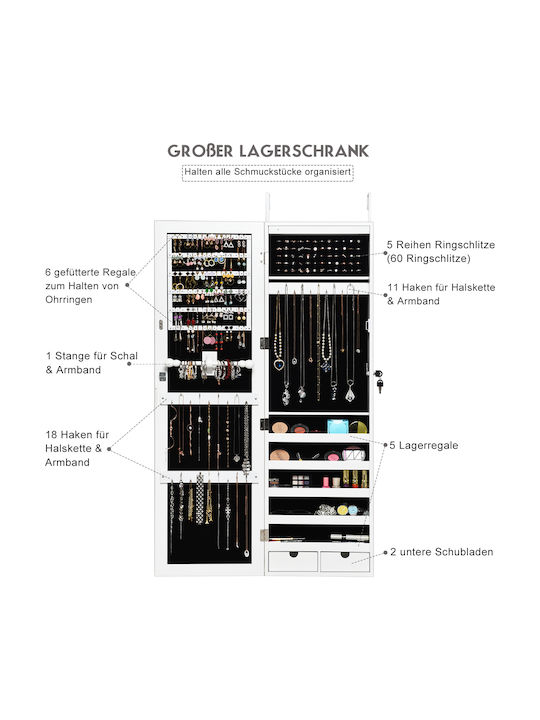 GROßER LAGERSCHRANK

Halten alle Schmuckstücke organisiert

6 gefütterte Regale
zum Halten von
Ohrringen

1 Stange für Schal
& Armband

18 Haken für
Halskette &
Armband

5 Reihen Ringschlitze
(60 Ringschlitze)

11 Haken für Halskette
& Armband

5 Lagerregale

2 untere Schubladen